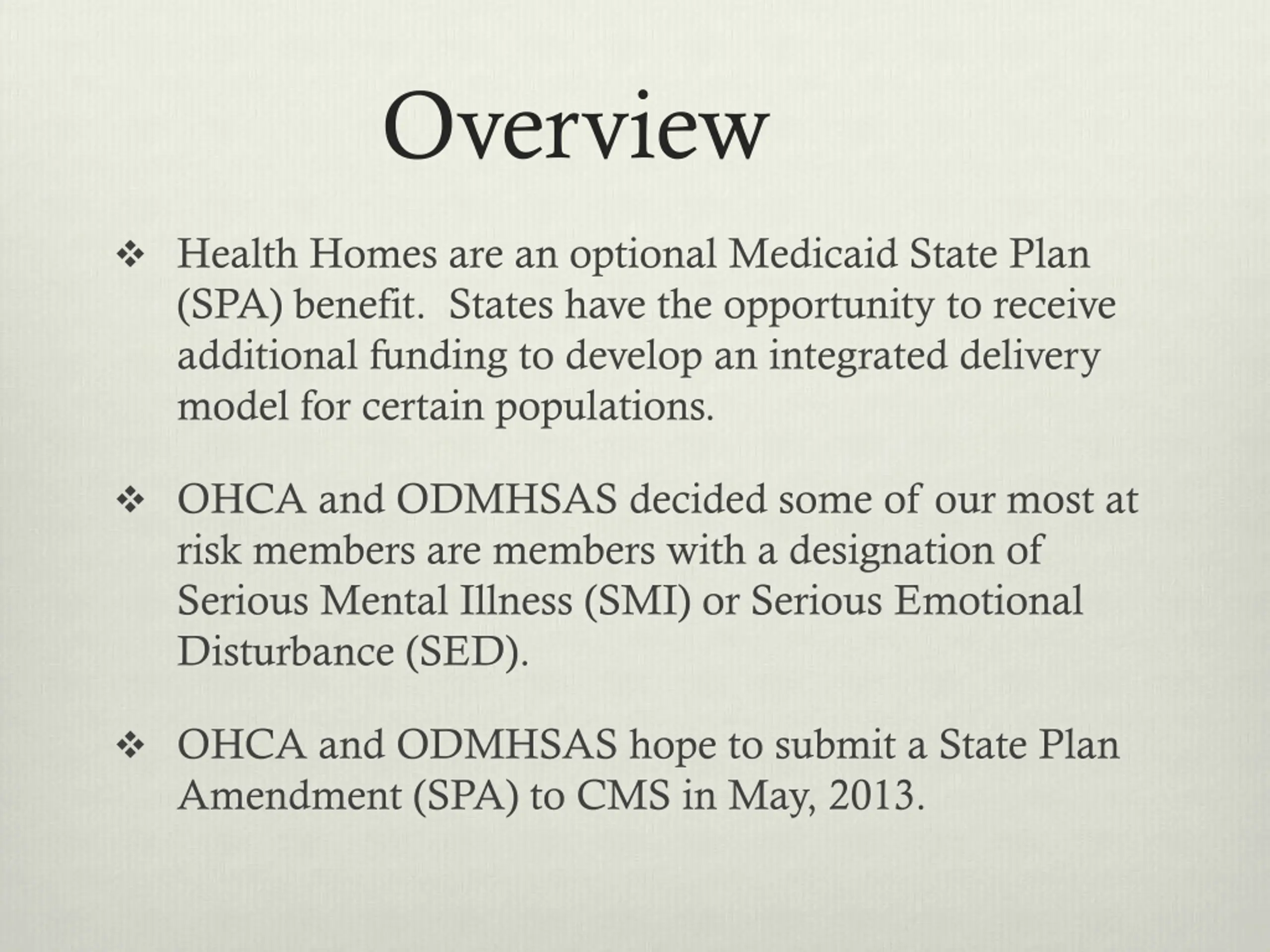 Overview

❖ Health Homes are an optional Medicaid State Plan (SPA) benefit. States have the opportunity to receive additional funding to develop an integrated delivery model for certain populations.

❖ OHCA and ODMHSAS decided some of our most at risk members are members with a designation of Serious Mental Illness (SMI) or Serious Emotional Disturbance (SED).

❖ OHCA and ODMHSAS hope to submit a State Plan Amendment (SPA) to CMS in May, 2013.